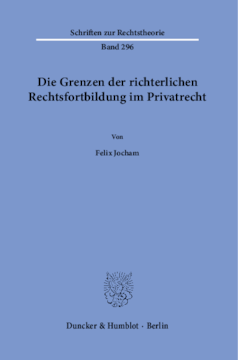 Schriften zur Rechtstheorie

Band 296

Die Grenzen der richterlichen Rechtsfortbildung im Privatrecht

Von

Felix Jocham

Duncker & Humblot · Berlin